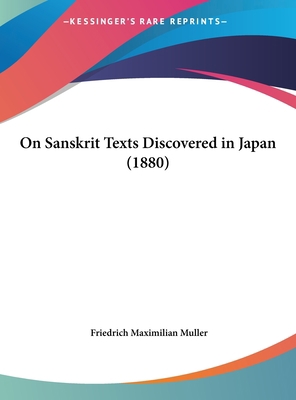 —KESSINGER'S RARE REPRINTS—

On Sanskrit Texts Discovered in Japan (1880)

Friedrich Maximilian Muller